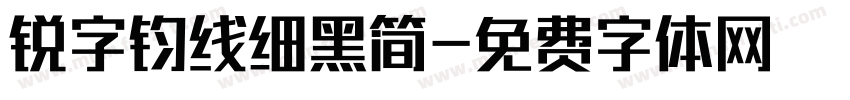 锐字钧线细黑简-免费字体网